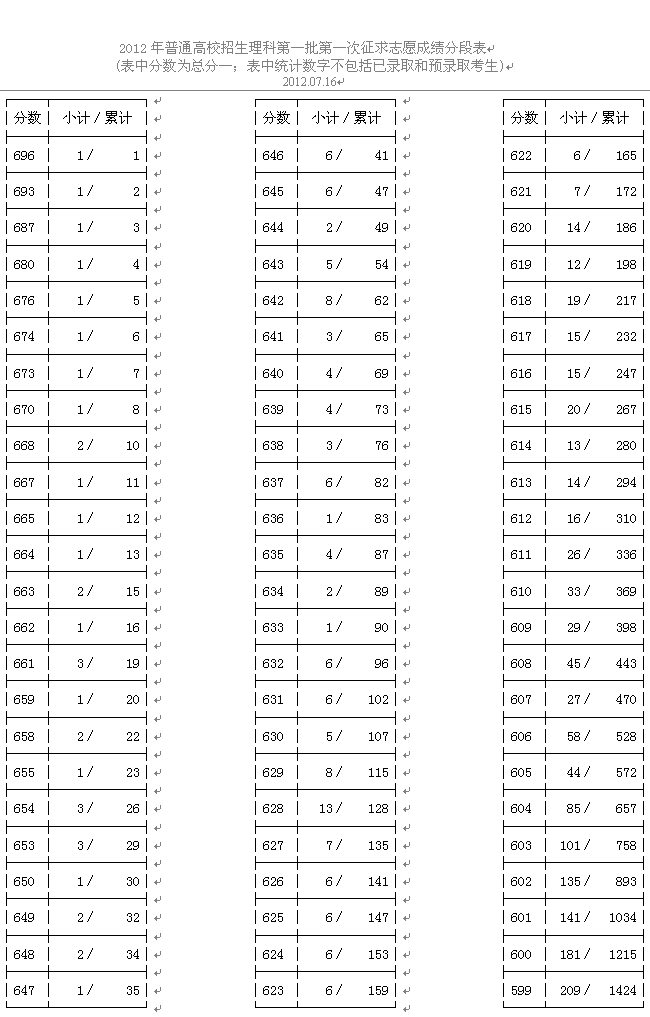 2012 年普通高校招生理科第一批第一次征求志愿成绩分段表
(表中分数为总分一；表中统计数字不包括已录取和预录取考生)
2012.07.16

| 分数 | 小计 / 累计 |
|---|---|
| 696 | 1 / 1 |
| 693 | 1 / 2 |
| 687 | 1 / 3 |
| 680 | 1 / 4 |
| 676 | 1 / 5 |
| 674 | 1 / 6 |
| 673 | 1 / 7 |
| 670 | 1 / 8 |
| 668 | 2 / 10 |
| 667 | 1 / 11 |
| 665 | 1 / 12 |
| 664 | 1 / 13 |
| 663 | 2 / 15 |
| 662 | 1 / 16 |
| 661 | 3 / 19 |
| 659 | 1 / 20 |
| 658 | 2 / 22 |
| 655 | 1 / 23 |
| 654 | 3 / 26 |
| 653 | 3 / 29 |
| 650 | 1 / 30 |
| 649 | 2 / 32 |
| 648 | 2 / 34 |
| 647 | 1 / 35 |

| 分数 | 小计 / 累计 |
|---|---|
| 646 | 6 / 41 |
| 645 | 6 / 47 |
| 644 | 2 / 49 |
| 643 | 5 / 54 |
| 642 | 8 / 62 |
| 641 | 3 / 65 |
| 640 | 4 / 69 |
| 639 | 4 / 73 |
| 638 | 3 / 76 |
| 637 | 6 / 82 |
| 636 | 1 / 83 |
| 635 | 4 / 87 |
| 634 | 2 / 89 |
| 633 | 1 / 90 |
| 632 | 6 / 96 |
| 631 | 6 / 102 |
| 630 | 5 / 107 |
| 629 | 8 / 115 |
| 628 | 13 / 128 |
| 627 | 7 / 135 |
| 626 | 6 / 141 |
| 625 | 6 / 147 |
| 624 | 6 / 153 |
| 623 | 6 / 159 |

| 分数 | 小计 / 累计 |
|---|---|
| 622 | 6 / 165 |
| 621 | 7 / 172 |
| 620 | 14 / 186 |
| 619 | 12 / 198 |
| 618 | 19 / 217 |
| 617 | 15 / 232 |
| 616 | 15 / 247 |
| 615 | 20 / 267 |
| 614 | 13 / 280 |
| 613 | 14 / 294 |
| 612 | 16 / 310 |
| 611 | 26 / 336 |
| 610 | 33 / 369 |
| 609 | 29 / 398 |
| 608 | 45 / 443 |
| 607 | 27 / 470 |
| 606 | 58 / 528 |
| 605 | 44 / 572 |
| 604 | 85 / 657 |
| 603 | 101 / 758 |
| 602 | 135 / 893 |
| 601 | 141 / 1034 |
| 600 | 181 / 1215 |
| 599 | 209 / 1424 |